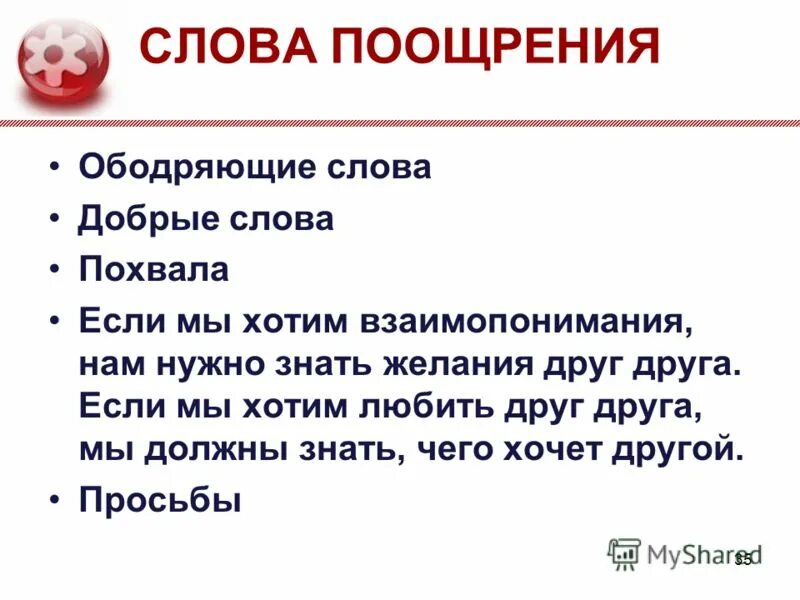 СЛОВА ПООЩРЕНИЯ

• Ободряющие слова
• Добрые слова
• Похвала
• Если мы хотим взаимопонимания, нам нужно знать желания друг друга. Если мы хотим любить друг друга, мы должны знать, чего хочет другой.
• Просьбы

MyShared
35